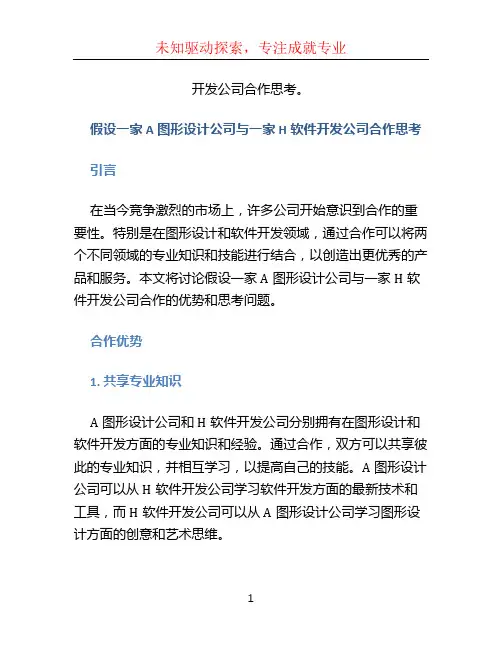 未知驱动探索，专注成就专业

开发公司合作思考。

假设一家 A 图形设计公司与一家 H 软件开发公司合作思考

引言

在当今竞争激烈的市场上，许多公司开始意识到合作的重要性。特别是在图形设计和软件开发领域，通过合作可以将两个不同领域的专业知识和技能进行结合，以创造出更优秀的产品和服务。本文将讨论假设一家 A 图形设计公司与一家 H 软件开发公司合作的优势和思考问题。

合作优势

1. 共享专业知识

A 图形设计公司和 H 软件开发公司分别拥有在图形设计和软件开发方面的专业知识和经验。通过合作，双方可以共享彼此的专业知识，并相互学习，以提高自己的技能。A 图形设计公司可以从 H 软件开发公司学习软件开发方面的最新技术和工具，而 H 软件开发公司可以从 A 图形设计公司学习图形设计方面的创意和艺术思维。

1